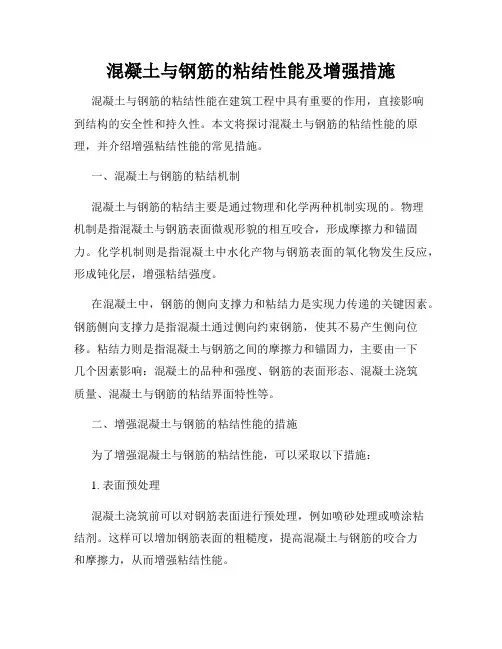 混凝土与钢筋的粘结性能及增强措施

混凝土与钢筋的粘结性能在建筑工程中具有重要的作用，直接影响到结构的安全性和持久性。本文将探讨混凝土与钢筋的粘结性能的原理，并介绍增强粘结性能的常见措施。

一、混凝土与钢筋的粘结机制

混凝土与钢筋的粘结主要是通过物理和化学两种机制实现的。物理机制是指混凝土与钢筋表面微观形貌的相互咬合，形成摩擦力和锚固力。化学机制则是指混凝土中水化产物与钢筋表面的氧化物发生反应，形成钝化层，增强粘结强度。

在混凝土中，钢筋的侧向支撑力和粘结力是实现力传递的关键因素。钢筋侧向支撑力是指混凝土通过侧向约束钢筋，使其不易产生侧向位移。粘结力则是指混凝土与钢筋之间的摩擦力和锚固力，主要由一下几个因素影响：混凝土的品种和强度、钢筋的表面形态、混凝土浇筑质量、混凝土与钢筋的粘结界面特性等。

二、增强混凝土与钢筋的粘结性能的措施

为了增强混凝土与钢筋的粘结性能，可以采取以下措施：

1. 表面预处理

混凝土浇筑前可以对钢筋表面进行预处理，例如喷砂处理或喷涂粘结剂。这样可以增加钢筋表面的粗糙度，提高混凝土与钢筋的咬合力和摩擦力，从而增强粘结性能。